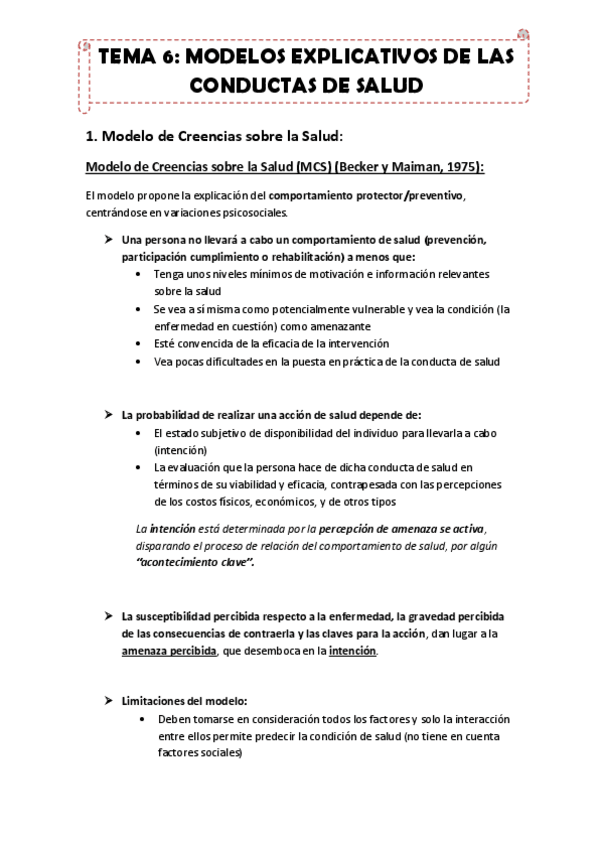 TEMA 6: MODELOS EXPLICATIVOS DE LAS CONDUCTAS DE SALUD

1. Modelo de Creencias sobre la Salud:

Modelo de Creencias sobre la Salud (MCS) (Becker y Maiman, 1975):

El modelo propone la explicación del comportamiento protector/preventivo, centrándose en variaciones psicosociales.

➤ Una persona no llevará a cabo un comportamiento de salud (prevención, participación cumplimiento o rehabilitación) a menos que:
• Tenga unos niveles mínimos de motivación e información relevantes sobre la salud
• Se vea a sí misma como potencialmente vulnerable y vea la condición (la enfermedad en cuestión) como amenazante
• Esté convencida de la eficacia de la intervención
• Vea pocas dificultades en la puesta en práctica de la conducta de salud

➤ La probabilidad de realizar una acción de salud depende de:
• El estado subjetivo de disponibilidad del individuo para llevarla a cabo (intención)
• La evaluación que la persona hace de dicha conducta de salud en términos de su viabilidad y eficacia, contrapesada con las percepciones de los costos físicos, económicos, y de otros tipos

La intención está determinada por la percepción de amenaza se activa, disparando el proceso de relación del comportamiento de salud, por algún "acontecimiento clave".

➤ La susceptibilidad percibida respecto a la enfermedad, la gravedad percibida de las consecuencias de contraerla y las claves para la acción, dan lugar a la amenaza percibida, que desemboca en la intención.

➤ Limitaciones del modelo:
• Deben tomarse en consideración todos los factores y solo la interacción entre ellos permite predecir la condición de salud (no tiene en cuenta factores sociales)